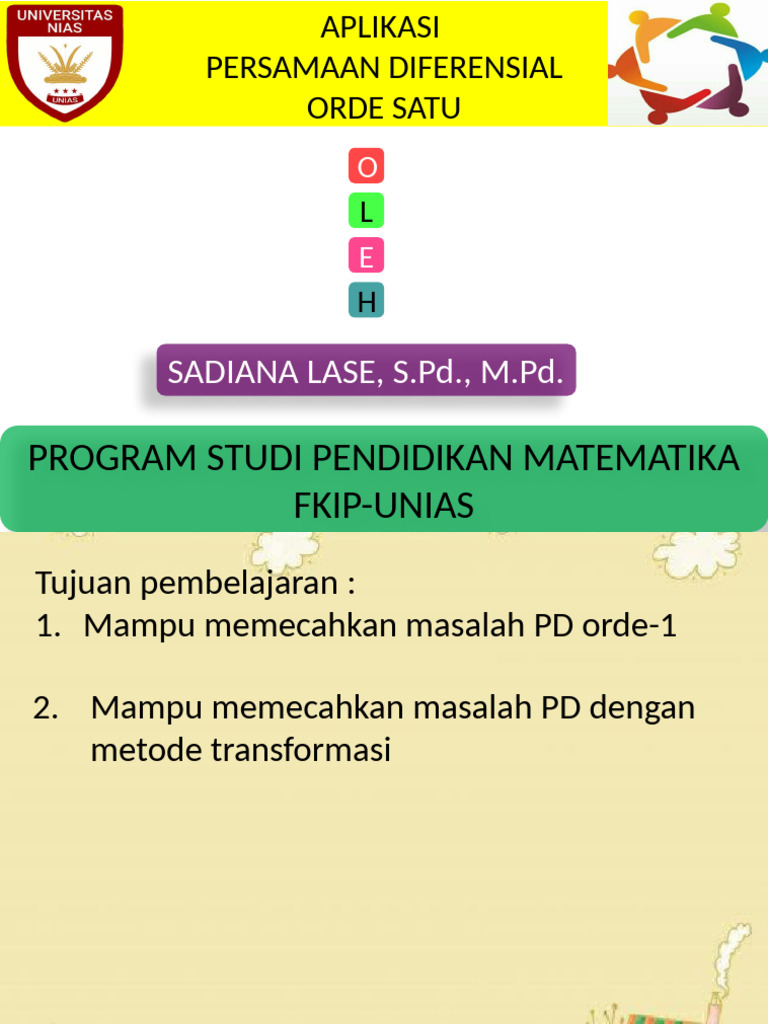 UNIVERSITAS NIAS

UNIAS

APLIKASI
PERSAMAAN DIFERENSIAL
ORDE SATU

O
L
E
H

SADIANA LASE, S.Pd., M.Pd.

PROGRAM STUDI PENDIDIKAN MATEMATIKA
FKIP-UNIAS

Tujuan pembelajaran :
1. Mampu memecahkan masalah PD orde-1

2. Mampu memecahkan masalah PD dengan metode transformasi